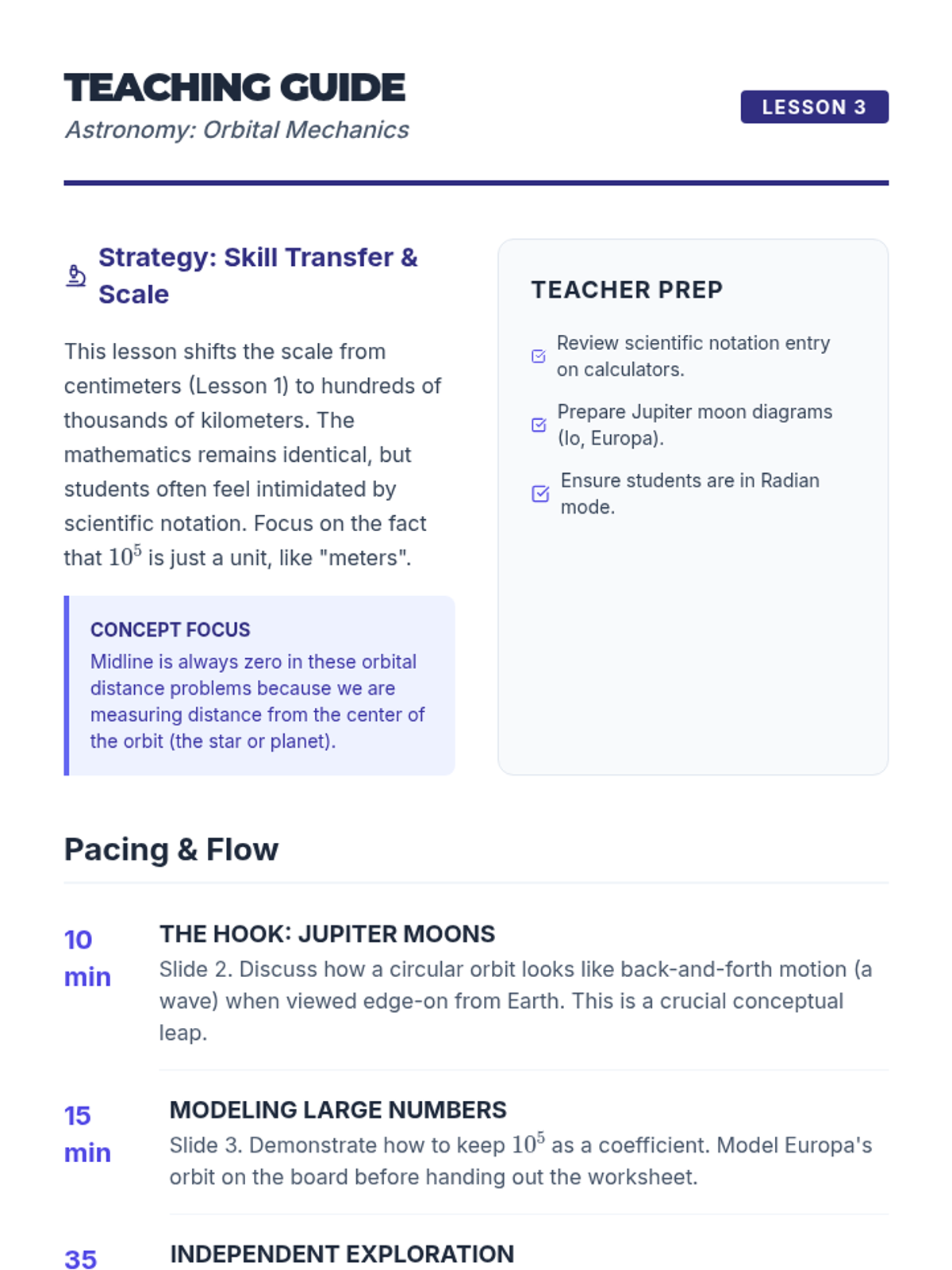 TEACHING GUIDE
Astronomy: Orbital Mechanics

LESSON 3

Strategy: Skill Transfer & Scale

This lesson shifts the scale from centimeters (Lesson 1) to hundreds of thousands of kilometers. The mathematics remains identical, but students often feel intimidated by scientific notation. Focus on the fact that $10^5$ is just a unit, like "meters".

CONCEPT FOCUS
Midline is always zero in these orbital distance problems because we are measuring distance from the center of the orbit (the star or planet).

TEACHER PREP

Review scientific notation entry on calculators.

Prepare Jupiter moon diagrams (Io, Europa).

Ensure students are in Radian mode.

Pacing & Flow

10 min
THE HOOK: JUPITER MOONS
Slide 2. Discuss how a circular orbit looks like back-and-forth motion (a wave) when viewed edge-on from Earth. This is a crucial conceptual leap.

15 min
MODELING LARGE NUMBERS
Slide 3. Demonstrate how to keep $10^5$ as a coefficient. Model Europa's orbit on the board before handing out the worksheet.

35
INDEPENDENT EXPLORATION